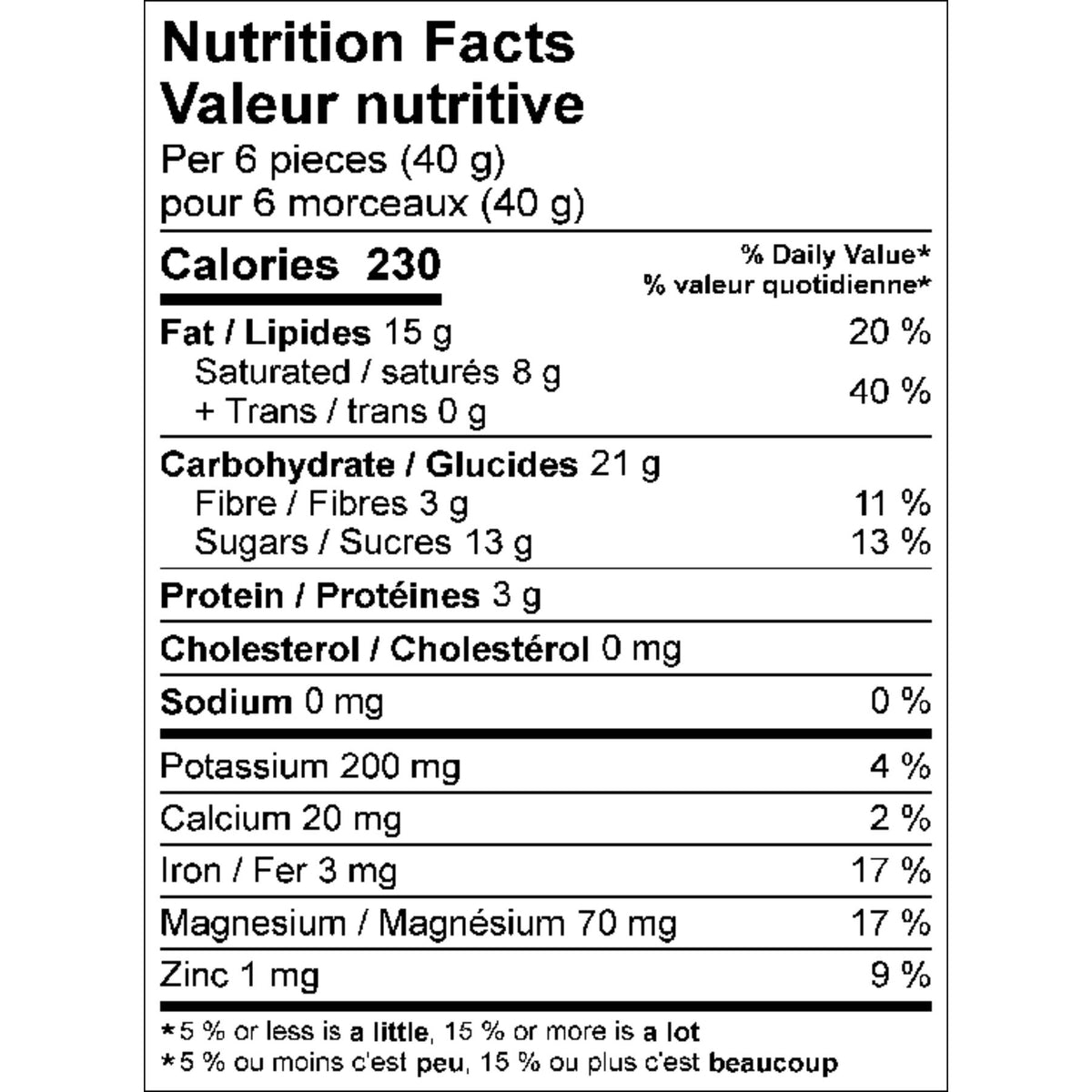 Nutrition Facts
Valeur nutritive
Per 6 pieces (40 g)
pour 6 morceaux (40 g)

Calories 230
% Daily Value*
% valeur quotidienne*

Fat / Lipides 15 g 20 %
Saturated / saturés 8 g
+ Trans / trans 0 g
40 %

Carbohydrate / Glucides 21 g
Fibre / Fibres 3 g 11 %
Sugars / Sucres 13 g 13 %

Protein / Protéines 3 g

Cholesterol / Cholestérol 0 mg

Sodium 0 mg 0 %

Potassium 200 mg 4 %

Calcium 20 mg 2 %

Iron / Fer 3 mg 17 %

Magnesium / Magnésium 70 mg 17 %

Zinc 1 mg 9 %

*5 % or less is a little, 15 % or more is a lot
*5 % ou moins c'est peu, 15 % ou plus c'est beaucoup